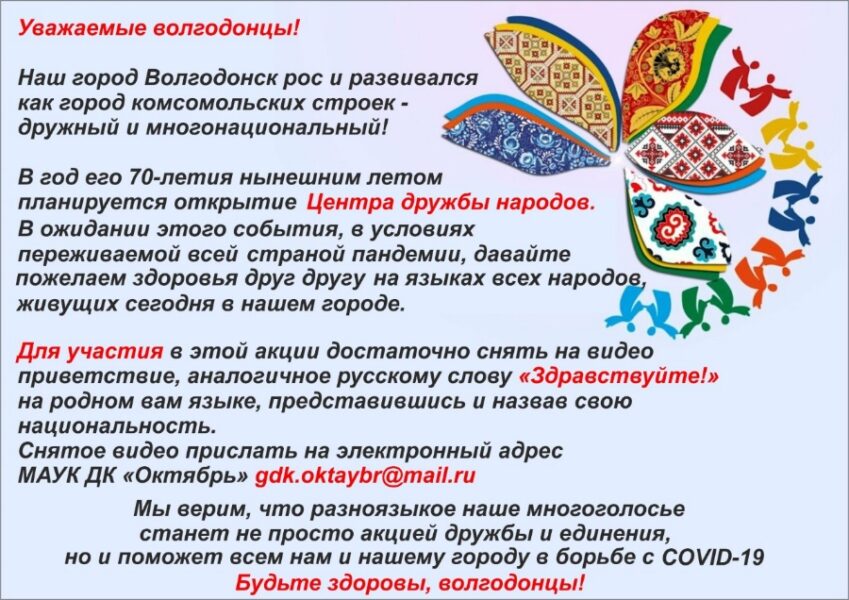 Уважаемые волгодонцы!

Наш город Волгодонск рос и развивался как город комсомольских строек - дружный и многонациональный!

В год его 70-летия нынешним летом планируется открытие Центра дружбы народов. В ожидании этого события, в условиях переживаемой всей страной пандемии, давайте пожелаем здоровья друг другу на языках всех народов, живущих сегодня в нашем городе.

Для участия в этой акции достаточно снять на видео приветствие, аналогичное русскому слову «Здравствуйте!» на родном вам языке, представившись и назвав свою национальность.
Снятое видео прислать на электронный адрес МАУК ДК «Октябрь» gdk.oktaybr@mail.ru

Мы верим, что разноязыкое наше многоголосье станет не просто акцией дружбы и единения, но и поможет всем нам и нашему городу в борьбе с COVID-19
Будьте здоровы, волгодонцы!